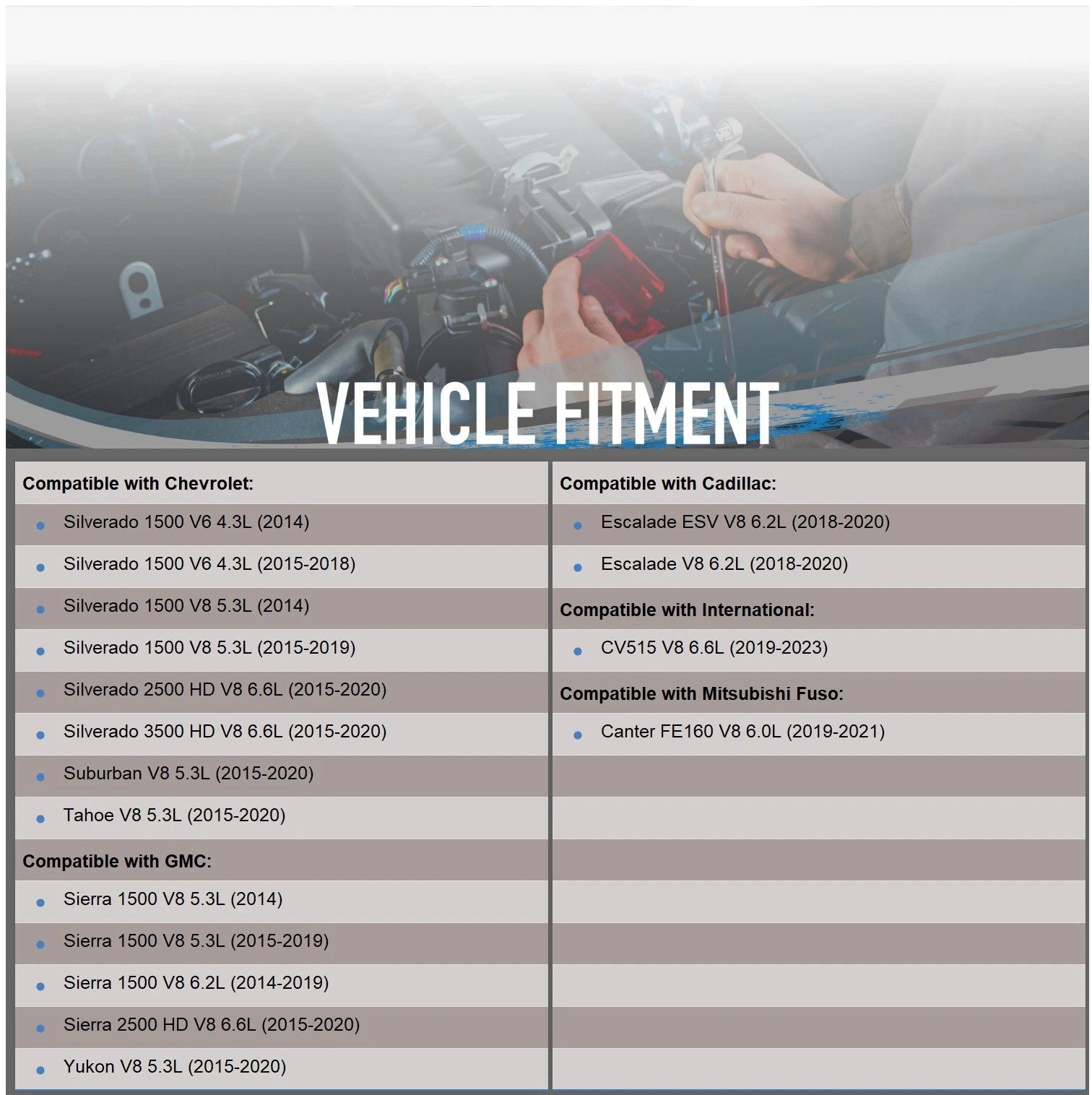 VEHICLE FITMENT

Compatible with Chevrolet:
- Silverado 1500 V6 4.3L (2014)
- Silverado 1500 V6 4.3L (2015-2018)
- Silverado 1500 V8 5.3L (2014)
- Silverado 1500 V8 5.3L (2015-2019)
- Silverado 2500 HD V8 6.6L (2015-2020)
- Silverado 3500 HD V8 6.6L (2015-2020)
- Suburban V8 5.3L (2015-2020)
- Tahoe V8 5.3L (2015-2020)

Compatible with GMC:
- Sierra 1500 V8 5.3L (2014)
- Sierra 1500 V8 5.3L (2015-2019)
- Sierra 1500 V8 6.2L (2014-2019)
- Sierra 2500 HD V8 6.6L (2015-2020)
- Yukon V8 5.3L (2015-2020)

Compatible with Cadillac:
- Escalade ESV V8 6.2L (2018-2020)
- Escalade V8 6.2L (2018-2020)

Compatible with International:
- CV515 V8 6.6L (2019-2023)

Compatible with Mitsubishi Fuso:
- Canter FE160 V8 6.0L (2019-2021)